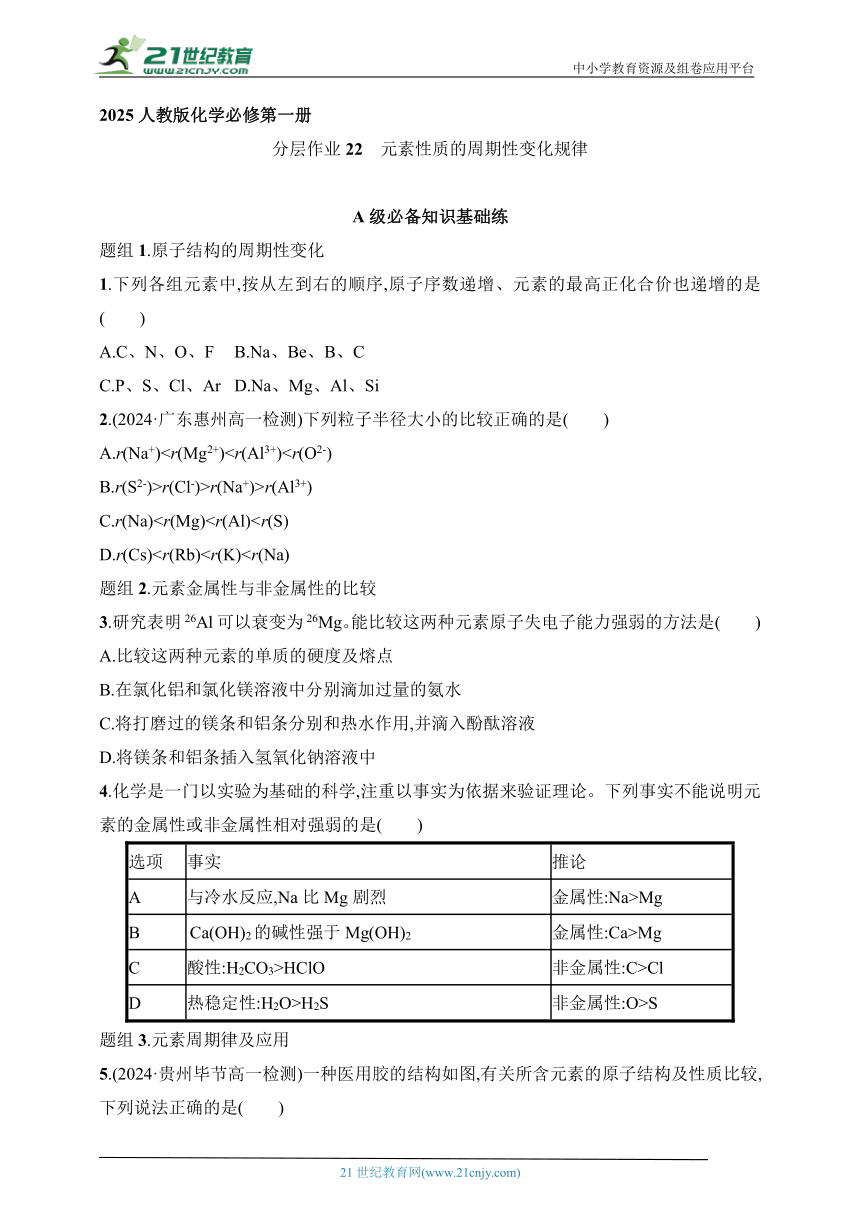 21世纪教育
www.21cnjy.com
中小学教育资源及组卷应用平台

2025 人教版化学必修第一册

分层作业 22　元素性质的周期性变化规律

A 级必备知识基础练

题组 1.原子结构的周期性变化

1.下列各组元素中,按从左到右的顺序,原子序数递增、元素的最高正化合价也递增的是(　　)

A.C、N、O、F　B.Na、Be、B、C

C.P、S、Cl、Ar　D.Na、Mg、Al、Si

2.(2024·广东惠州高一检测)下列粒子半径大小的比较正确的是(　　)

A.$r(Na^+)<r(Mg^{2+})<r(Al^{3+})<r(O^{2-})$

B.$r(S^{2-})>r(Cl^-)>r(Na^+)>r(Al^{3+})$

C.$r(Na)<r(Mg)<r(Al)<r(S)$

D.$r(Cs)<r(Rb)<r(K)<r(Na)$

题组 2.元素金属性与非金属性的比较

3.研究表明 $^{26}Al$ 可以衰变为 $^{26}Mg$。能比较这两种元素原子失电子能力强弱的方法是(　　)

A.比较这两种元素的单质的硬度及熔点

B.在氯化铝和氯化镁溶液中分别滴加过量的氨水

C.将打磨过的镁条和铝条分别和热水作用,并滴入酚酞溶液

D.将镁条和铝条插入氢氧化钠溶液中

4.化学是一门以实验为基础的科学,注重以事实为依据来验证理论。下列事实不能说明元素的金属性或非金属性相对强弱的是(　　)

| 选项 | 事实 | 推论 |
|---|---|---|
| A | 与冷水反应,Na 比 Mg 剧烈 | 金属性:Na>Mg |
| B | $Ca(OH)_2$ 的碱性强于 $Mg(OH)_2$ | 金属性:Ca>Mg |
| C | 酸性:$H_2CO_3$>HClO | 非金属性:C>Cl |
| D | 热稳定性:$H_2O$>$H_2S$ | 非金属性:O>S |

题组 3.元素周期律及应用

5.(2024·贵州毕节高一检测)一种医用胶的结构如图,有关所含元素的原子结构及性质比较,下列说法正确的是(　　)

21 世纪教育网(www.21cnjy.com)